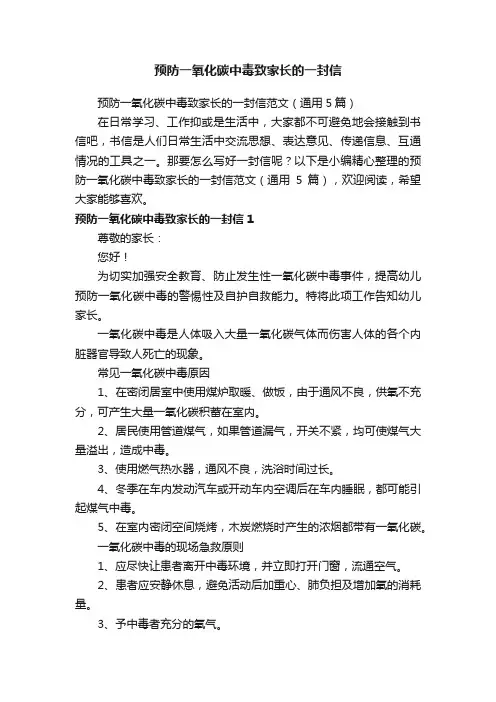 预防一氧化碳中毒致家长的一封信

预防一氧化碳中毒致家长的一封信范文（通用 5 篇）

在日常学习、工作抑或是生活中，大家都不可避免地会接触到书信吧，书信是人们日常生活中交流思想、表达意见、传递信息、互通情况的工具之一。那要怎么写好一封信呢？以下是小编精心整理的预防一氧化碳中毒致家长的一封信范文（通用 5 篇），欢迎阅读，希望大家能够喜欢。

预防一氧化碳中毒致家长的一封信 1

尊敬的家长：

您好！

为切实加强安全教育、防止发生性一氧化碳中毒事件，提高幼儿预防一氧化碳中毒的警惕性及自护自救能力。特将此项工作告知幼儿家长。

一氧化碳中毒是人体吸入大量一氧化碳气体而伤害人体的各个内脏器官导致人死亡的现象。

常见一氧化碳中毒原因

1、在密闭居室中使用煤炉取暖、做饭，由于通风不良，供氧不充分，可产生大量一氧化碳积蓄在室内。

2、居民使用管道煤气，如果管道漏气，开关不紧，均可使煤气大量溢出，造成中毒。

3、使用燃气热水器，通风不良，洗浴时间过长。

4、冬季在车内发动汽车或开动车内空调后在车内睡眠，都可能引起煤气中毒。

5、在室内密闭空间烧烤，木炭燃烧时产生的浓烟都带有一氧化碳。

一氧化碳中毒的现场急救原则

1、应尽快让患者离开中毒环境，并立即打开门窗，流通空气。

2、患者应安静休息，避免活动后加重心、肺负担及增加氧的消耗量。

3、予中毒者充分的氧气。